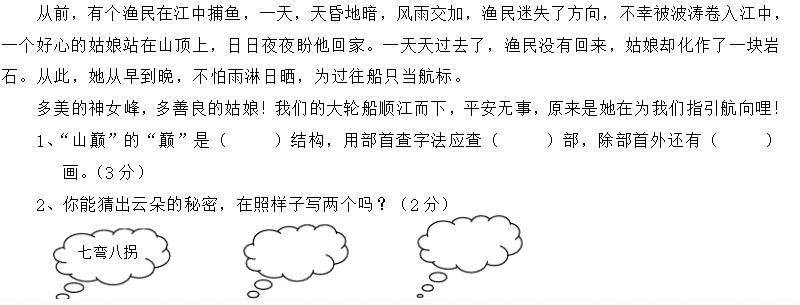 从前，有个渔民在江中捕鱼，一天，天昏地暗，风雨交加，渔民迷失了方向，不幸被波涛卷入江中，一个好心的姑娘站在山顶上，日日夜夜盼他回家。一天天过去了，渔民没有回来，姑娘却化作了一块岩石。从此，她从早到晚，不怕雨淋日晒，为过往船只当航标。

多美的神女峰，多善良的姑娘！我们的大轮船顺江而下，平安无事，原来是她在为我们指引航向哩！

1、“山巅”的“巅”是（　　）结构，用部首查字法应查（　　）部，除部首外还有（　　）画。（3分）

2、你能猜出云朵的秘密，在照样子写两个吗？（2分）

七弯八拐